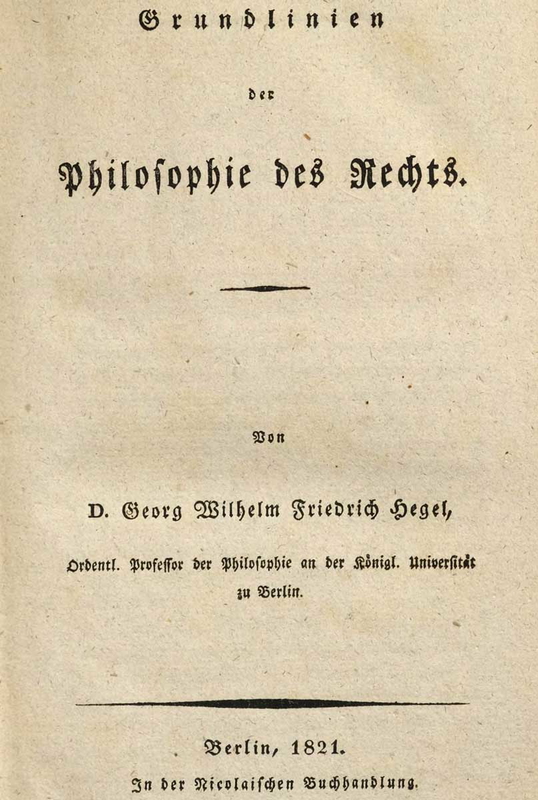 Grundlinien

der

Philosophie des Rechts.

Von

D. Georg Wilhelm Friedrich Hegel,

Ordentl. Professor der Philosophie an der Königl. Universität zu Berlin.

Berlin, 1821.

In der Nicolaischen Buchhandlung.